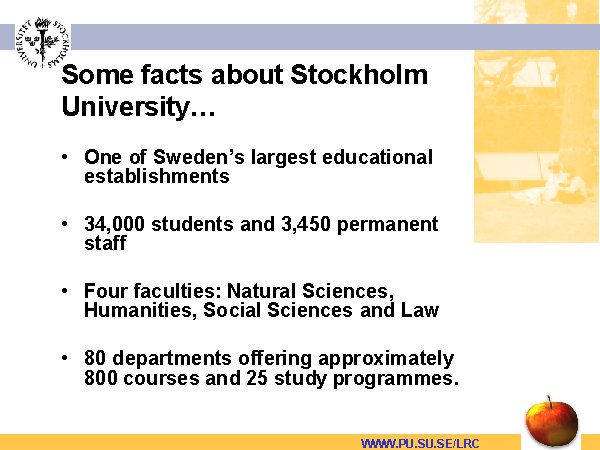 STOCKHOLMS UNIVERSITET

Some facts about Stockholm University…

• One of Sweden's largest educational establishments

• 34,000 students and 3,450 permanent staff

• Four faculties: Natural Sciences, Humanities, Social Sciences and Law

• 80 departments offering approximately 800 courses and 25 study programmes.

WWW.PU.SU.SE/LRC